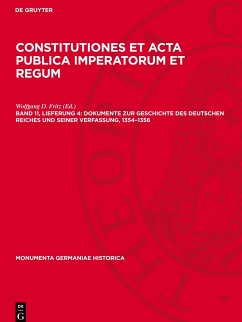 DE GRUYTER

CONSTITUTIONES ET ACTA PUBLICA IMPERATORUM ET REGUM

Wolfgang D. Fritz (Ed.)
BAND 11, LIEFERUNG 4: DOKUMENTE ZUR GESCHICHTE DES DEUTSCHEN REICHES UND SEINER VERFASSUNG, 1354–1356

MONUMENTA GERMANIAE HISTORICA

DE G